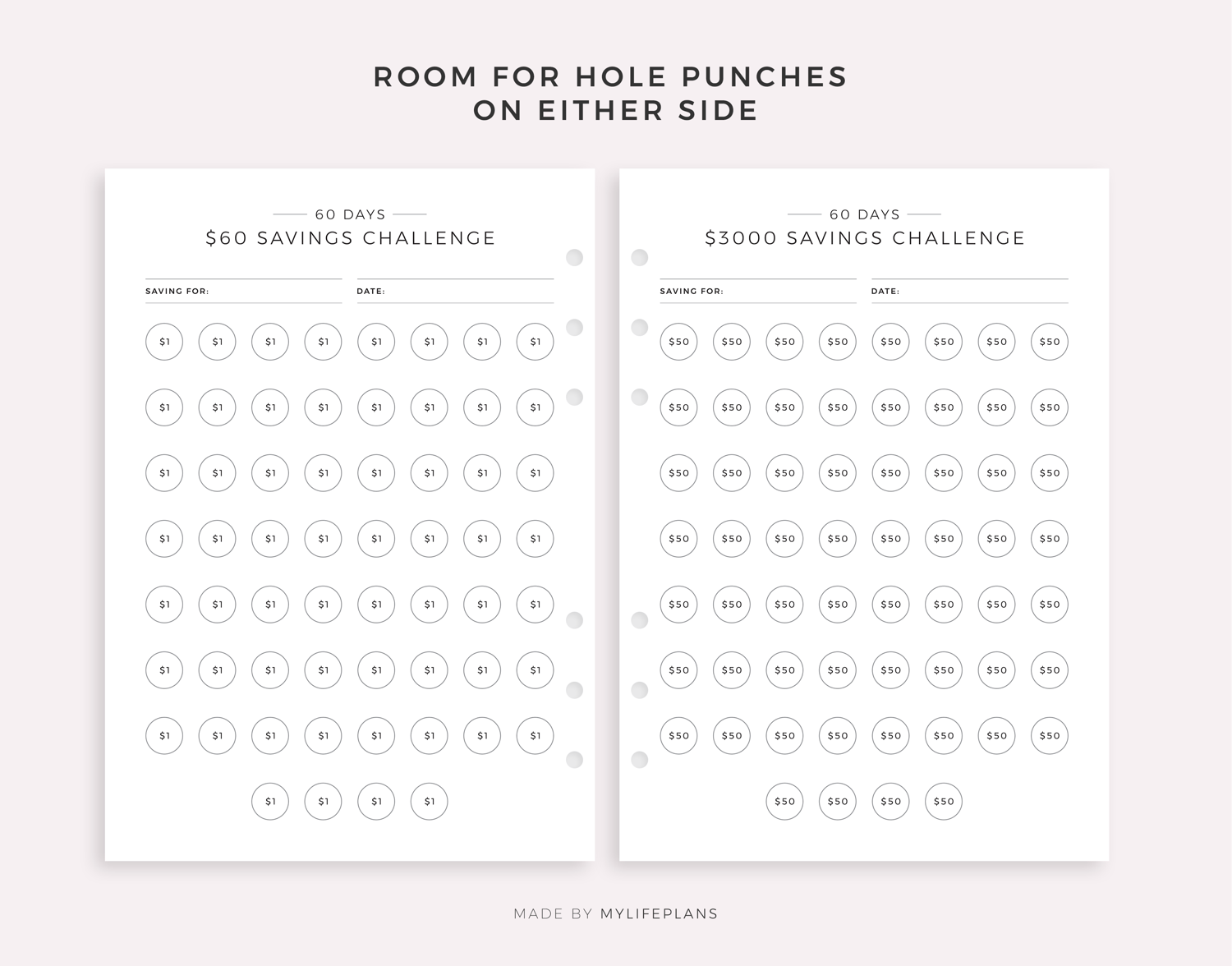 ROOM FOR HOLE PUNCHES
ON EITHER SIDE

60 DAYS
$60 SAVINGS CHALLENGE

SAVING FOR: DATE:

$1 $1 $1 $1 $1 $1 $1 $1
$1 $1 $1 $1 $1 $1 $1 $1
$1 $1 $1 $1 $1 $1 $1 $1
$1 $1 $1 $1 $1 $1 $1 $1
$1 $1 $1 $1 $1 $1 $1 $1
$1 $1 $1 $1 $1 $1 $1 $1
$1 $1 $1 $1 $1 $1 $1 $1
$1 $1 $1 $1

60 DAYS
$3000 SAVINGS CHALLENGE

SAVING FOR: DATE:

$50 $50 $50 $50 $50 $50 $50 $50
$50 $50 $50 $50 $50 $50 $50 $50
$50 $50 $50 $50 $50 $50 $50 $50
$50 $50 $50 $50 $50 $50 $50 $50
$50 $50 $50 $50 $50 $50 $50 $50
$50 $50 $50 $50 $50 $50 $50 $50
$50 $50 $50 $50 $50 $50 $50 $50
$50 $50 $50 $50

MADE BY MYLIFEPLANS